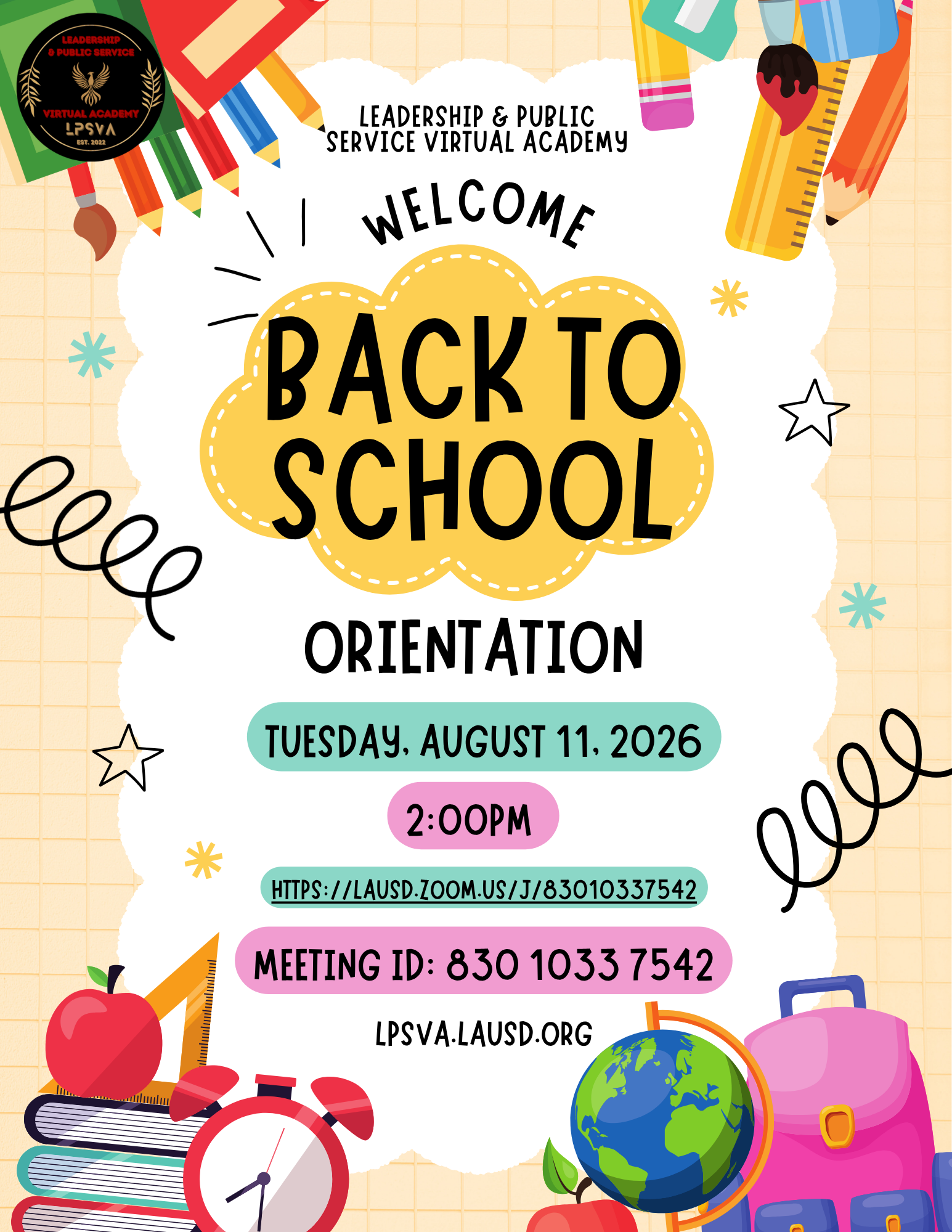 LEADERSHIP & PUBLIC SERVICE
VIRTUAL ACADEMY
LPSVA
EST. 2022

LEADERSHIP & PUBLIC SERVICE VIRTUAL ACADEMY

WELCOME

BACK TO SCHOOL

ORIENTATION

TUESDAY, AUGUST 11, 2026

2:00PM

HTTPS://LAUSD.ZOOM.US/J/83010337542

MEETING ID: 830 1033 7542

LPSVA.LAUSD.ORG